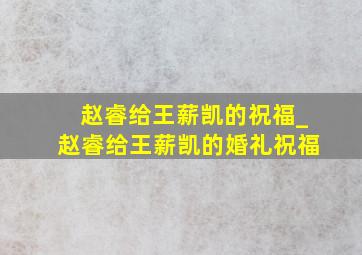 赵睿给王薪凯的祝福_赵睿给王薪凯的婚礼祝福